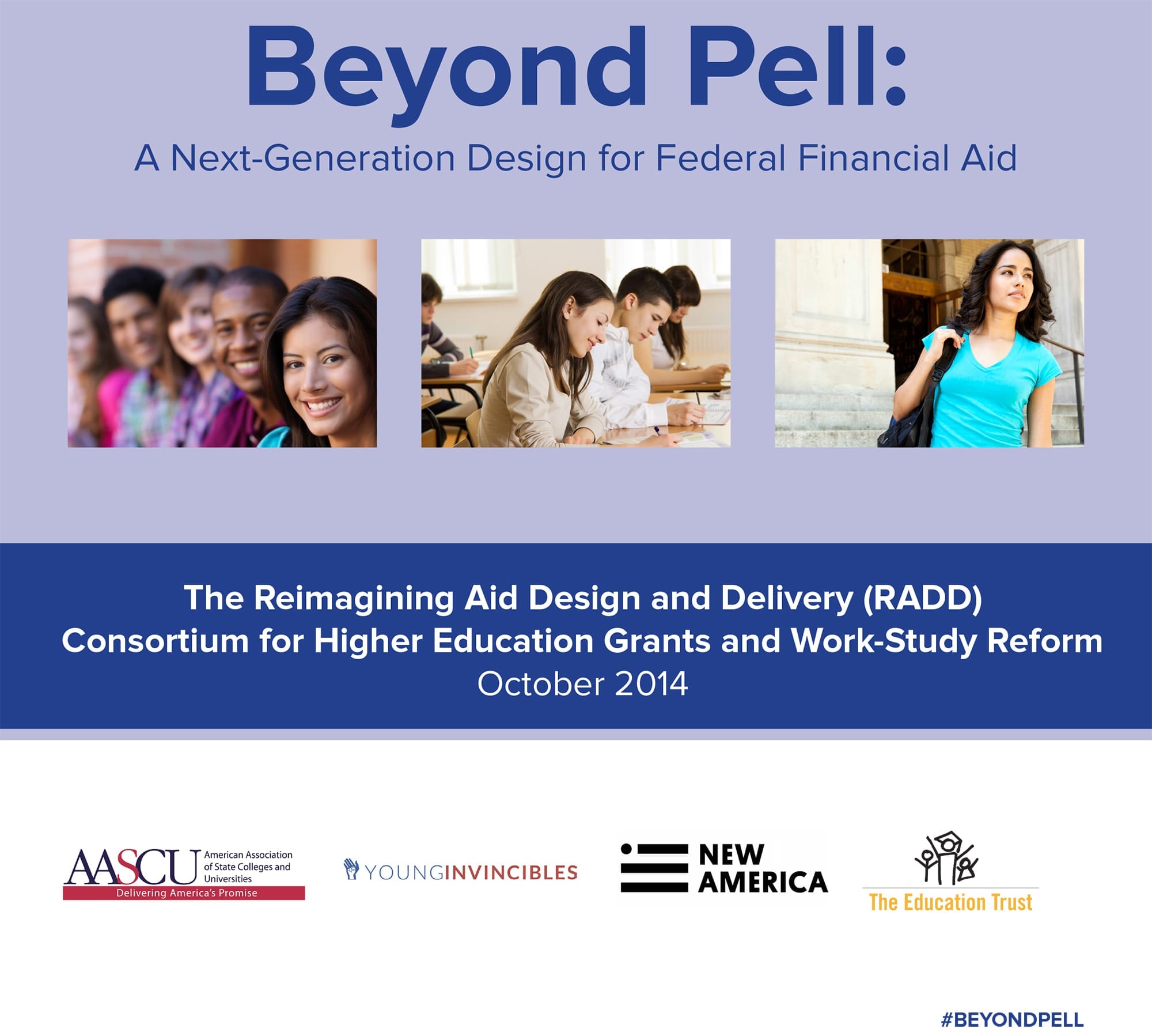 Beyond Pell:

A Next-Generation Design for Federal Financial Aid

The Reimagining Aid Design and Delivery (RADD)
Consortium for Higher Education Grants and Work-Study Reform
October 2014

AASCU
American Association of State Colleges and Universities
Delivering America's Promise

YOUNGINVINCIBLES

NEW AMERICA

The Education Trust

#BEYONDPELL